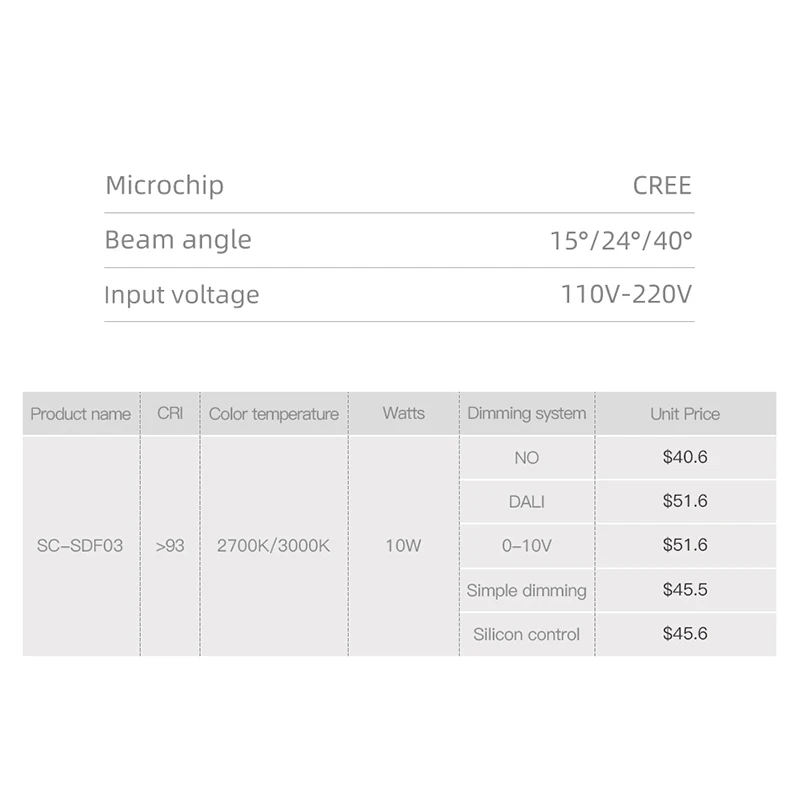 Microchip CREE

Beam angle 15°/24°/40°

Input voltage 110V-220V

| Product name | CRI | Color temperature | Watts | Dimming system | Unit Price |
|---|---|---|---|---|---|
| SC-SDF03 | >93 | 2700K/3000K | 10W | NO | $40.6 |
| | | | | DALI | $51.6 |
| | | | | 0-10V | $51.6 |
| | | | | Simple dimming | $45.5 |
| | | | | Silicon control | $45.6 |